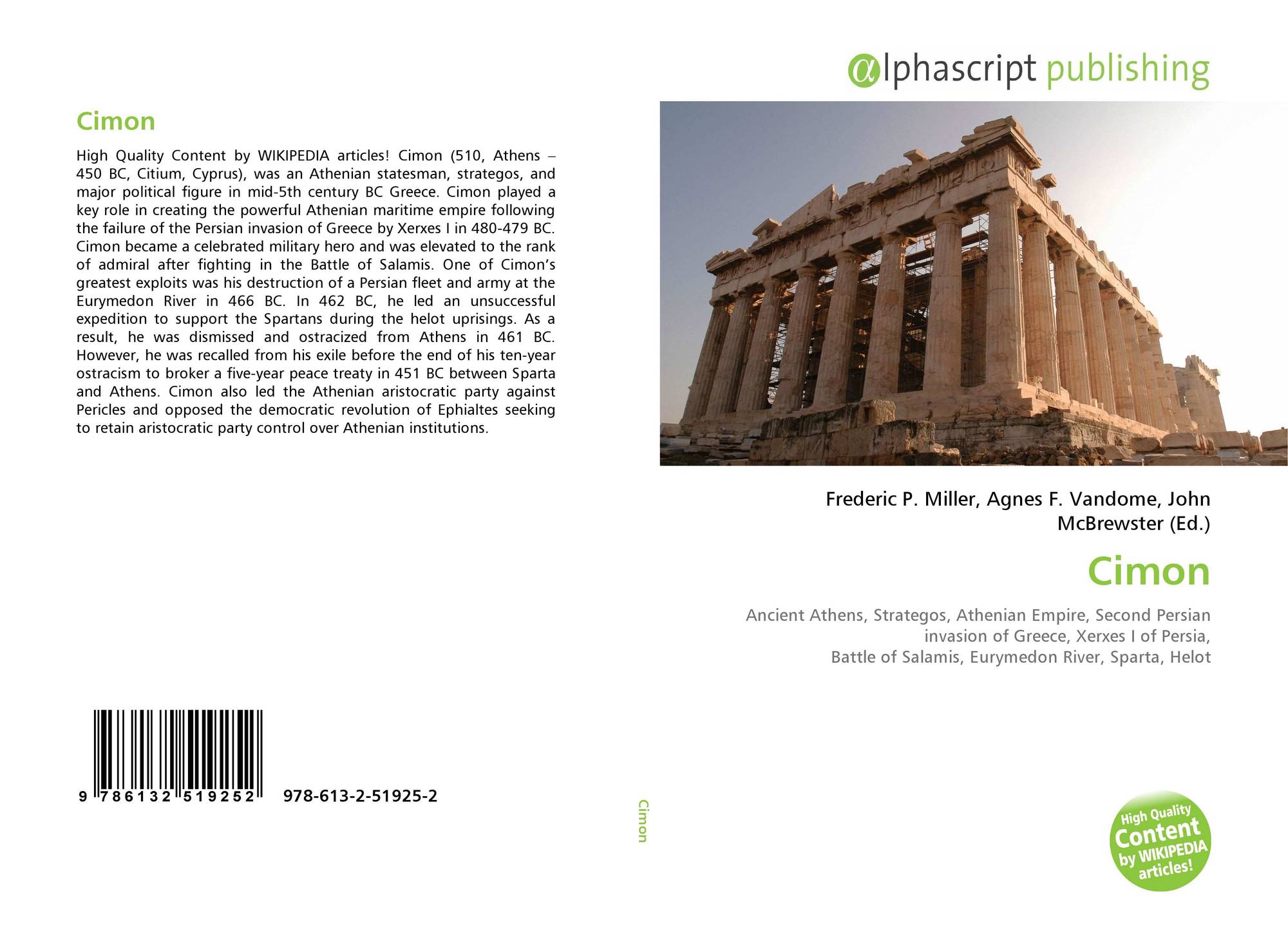 Cimon

High Quality Content by WIKIPEDIA articles! Cimon (510, Athens – 450 BC, Citium, Cyprus), was an Athenian statesman, strategos, and major political figure in mid-5th century BC Greece. Cimon played a key role in creating the powerful Athenian maritime empire following the failure of the Persian invasion of Greece by Xerxes I in 480-479 BC. Cimon became a celebrated military hero and was elevated to the rank of admiral after fighting in the Battle of Salamis. One of Cimon's greatest exploits was his destruction of a Persian fleet and army at the Eurymedon River in 466 BC. In 462 BC, he led an unsuccessful expedition to support the Spartans during the helot uprisings. As a result, he was dismissed and ostracized from Athens in 461 BC. However, he was recalled from his exile before the end of his ten-year ostracism to broker a five-year peace treaty in 451 BC between Sparta and Athens. Cimon also led the Athenian aristocratic party against Pericles and opposed the democratic revolution of Ephialtes seeking to retain aristocratic party control over Athenian institutions.

9 786132 519252 978-613-2-51925-2

Cimon

αlphascript publishing

Frederic P. Miller, Agnes F. Vandome, John McBrewster (Ed.)

Cimon

Ancient Athens, Strategos, Athenian Empire, Second Persian invasion of Greece, Xerxes I of Persia, Battle of Salamis, Eurymedon River, Sparta, Helot

High Quality Content by WIKIPEDIA articles!